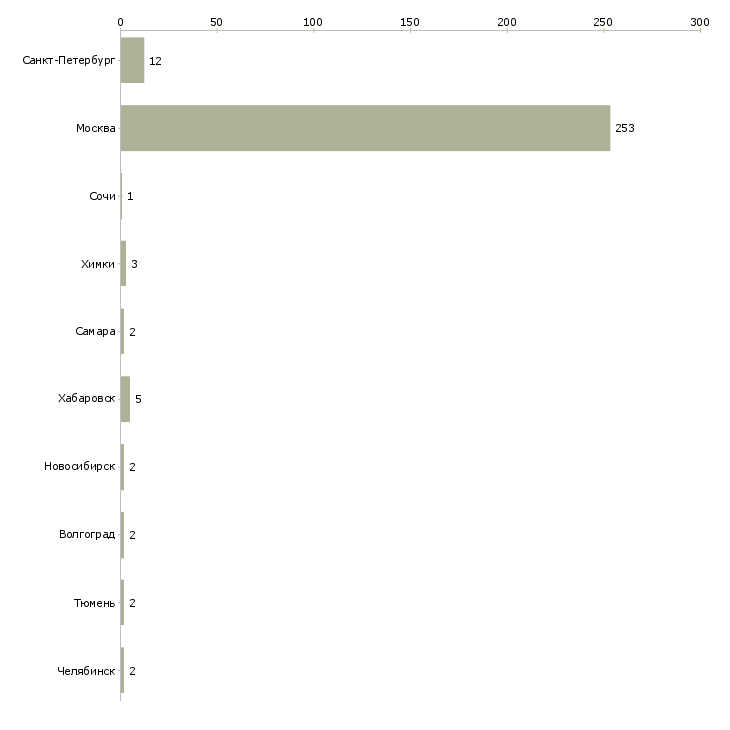 0
50
100
150
200
250
300

Санкт-Петербург 12
Москва 253
Сочи 1
Химки 3
Самара 2
Хабаровск 5
Новосибирск 2
Волгоград 2
Тюмень 2
Челябинск 2